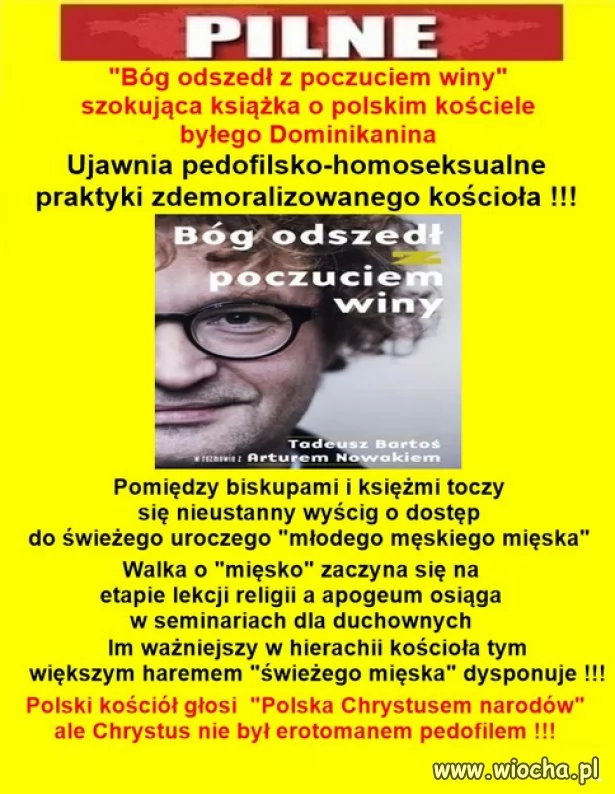 PILNE

"Bóg odszedł z poczuciem winy" szokująca książka o polskim kościele byłego Dominikanina

Ujawnia pedofilsko-homoseksualne praktyki zdemoralizowanego kościoła !!!

Bóg odszedł z poczuciem winy

Tadeusz Bartoś
w rozmowie z Arturem Nowakiem

Pomiędzy biskupami i księżmi toczy się nieustanny wyścig o dostęp do świeżego uroczego "młodego męskiego mięska"

Walka o "mięsko" zaczyna się na etapie lekcji religii a apogeum osiąga w seminariach dla duchownych

Im ważniejszy w hierachii kościoła tym większym haremem "świeżego mięska" dysponuje !!!

Polski kościół głosi "Polska Chrystusem narodów" ale Chrystus nie był erotomanem pedofilem !!!

www.wiocha.pl